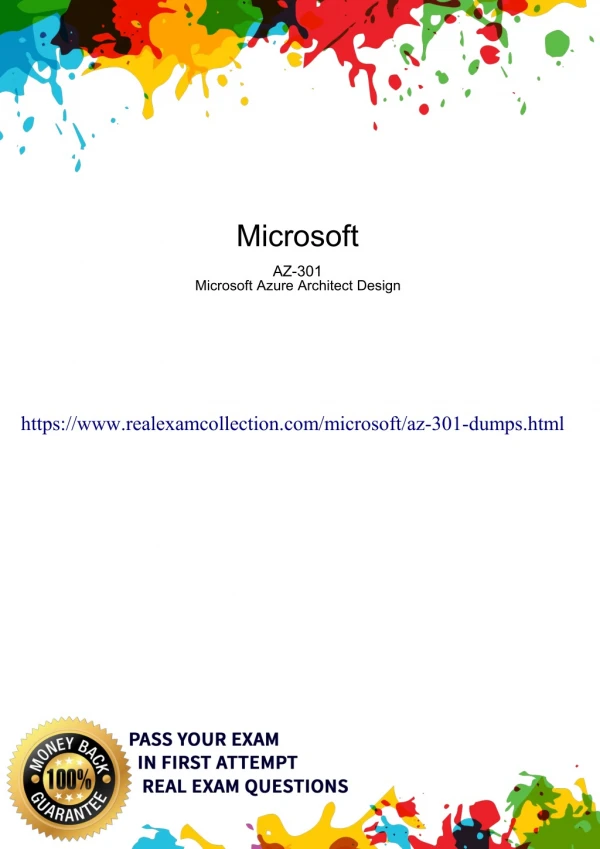 Microsoft

AZ-301
Microsoft Azure Architect Design

https://www.realexamcollection.com/microsoft/az-301-dumps.html

MONEY BACK
100%
GUARANTEE

PASS YOUR EXAM
IN FIRST ATTEMPT
REAL EXAM QUESTIONS